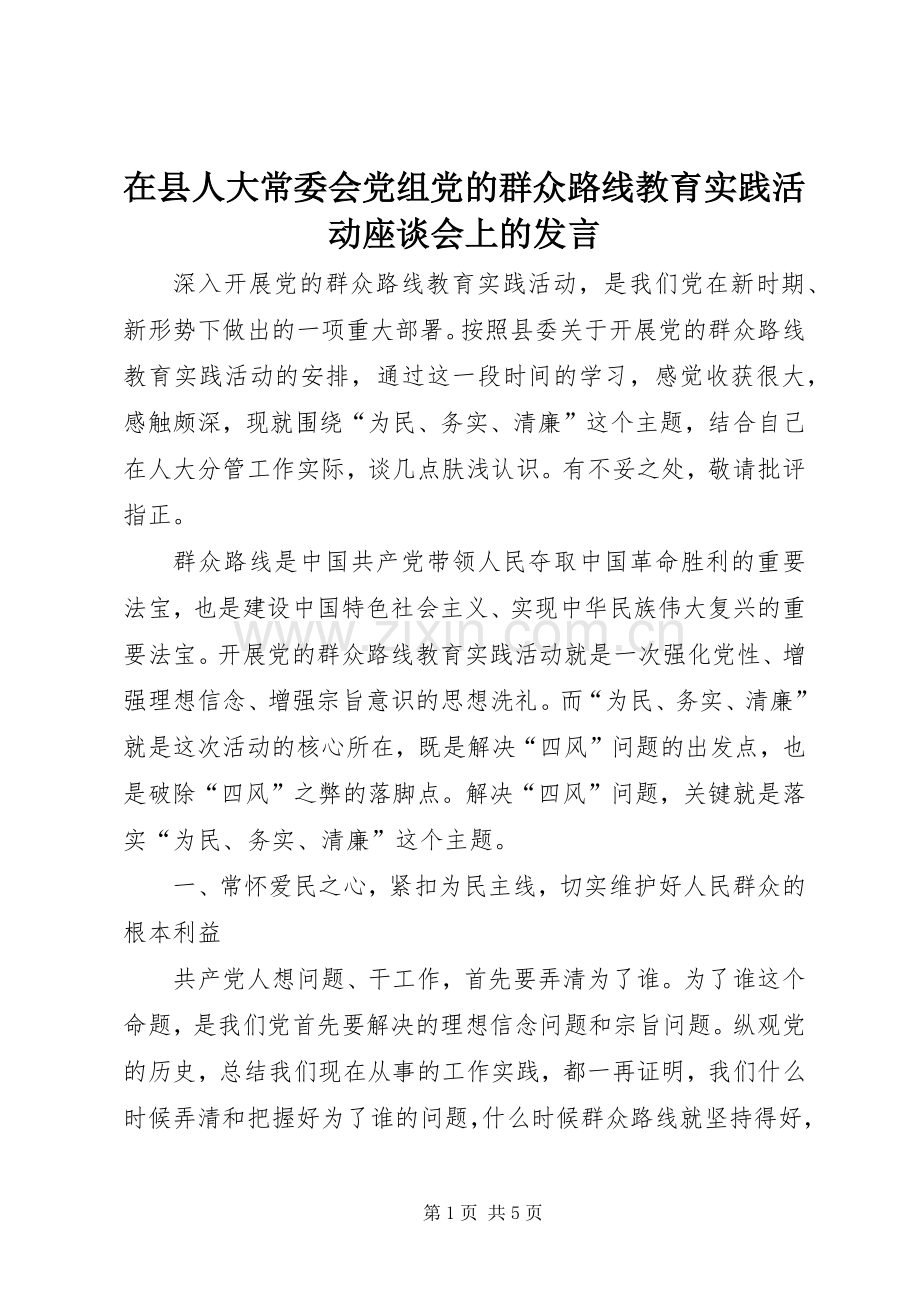 在县人大常委会党组党的群众路线教育实践活动座谈会上的发言

深入开展党的群众路线教育实践活动，是我们党在新时期、新形势下做出的一项重大部署。按照县委关于开展党的群众路线教育实践活动的安排，通过这一段时间的学习，感觉收获很大，感触颇深，现就围绕“为民、务实、清廉”这个主题，结合自己在人大分管工作实际，谈几点肤浅认识。有不妥之处，敬请批评指正。

群众路线是中国共产党带领人民夺取中国革命胜利的重要法宝，也是建设中国特色社会主义、实现中华民族伟大复兴的重要法宝。开展党的群众路线教育实践活动就是一次强化党性、增强理想信念、增强宗旨意识的思想洗礼。而“为民、务实、清廉”就是这次活动的核心所在，既是解决“四风”问题的出发点，也是破除“四风”之弊的落脚点。解决“四风”问题，关键就是落实“为民、务实、清廉”这个主题。

一、常怀爱民之心，紧扣为民主线，切实维护好人民群众的根本利益

共产党人想问题、干工作，首先要弄清为了谁。为了谁这个命题，是我们党首先要解决的理想信念问题和宗旨问题。纵观党的历史，总结我们现在从事的工作实践，都一再证明，我们什么时候弄清和把握好为了谁的问题，什么时候群众路线就坚持得好，

www.zixin.com.cn

第 1 页 共 5 页